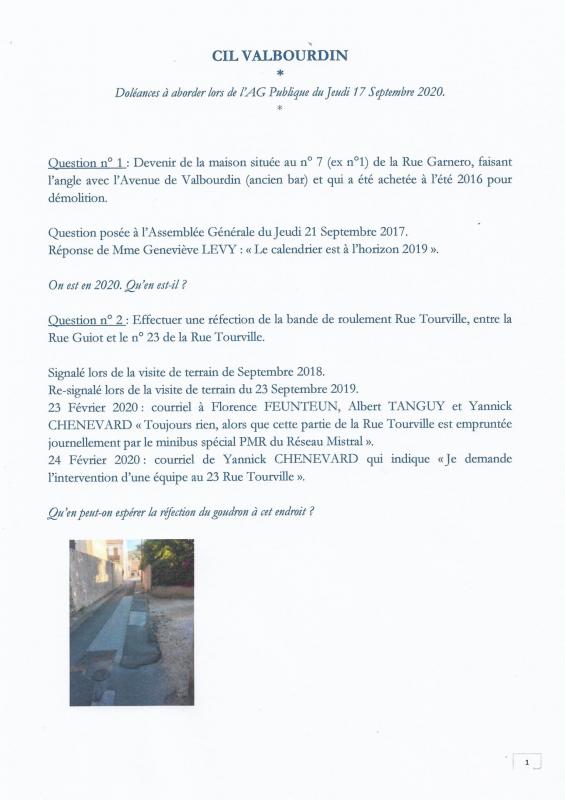 CIL VALBOURDIN

*

Doléances à aborder lors de l'AG Publique du Jeudi 17 Septembre 2020.

*

Question n° 1 : Devenir de la maison située au n° 7 (ex n°1) de la Rue Garnero, faisant l'angle avec l'Avenue de Valbourdin (ancien bar) et qui a été achetée à l'été 2016 pour démolition.

Question posée à l'Assemblée Générale du Jeudi 21 Septembre 2017.
Réponse de Mme Geneviève LEVY : « Le calendrier est à l'horizon 2019 ».

On est en 2020. Qu'en est-il ?

Question n° 2 : Effectuer une réfection de la bande de roulement Rue Tourville, entre la Rue Guiot et le n° 23 de la Rue Tourville.

Signalé lors de la visite de terrain de Septembre 2018.
Re-signalé lors de la visite de terrain du 23 Septembre 2019.
23 Février 2020 : courriel à Florence FEUNTEUN, Albert TANGUY et Yannick CHENEVARD « Toujours rien, alors que cette partie de la Rue Tourville est empruntée journellement par le minibus spécial PMR du Réseau Mistral ».
24 Février 2020 : courriel de Yannick CHENEVARD qui indique « Je demande l'intervention d'une équipe au 23 Rue Tourville ».

Qu'en peut-on espérer la réfection du goudron à cet endroit ?

1